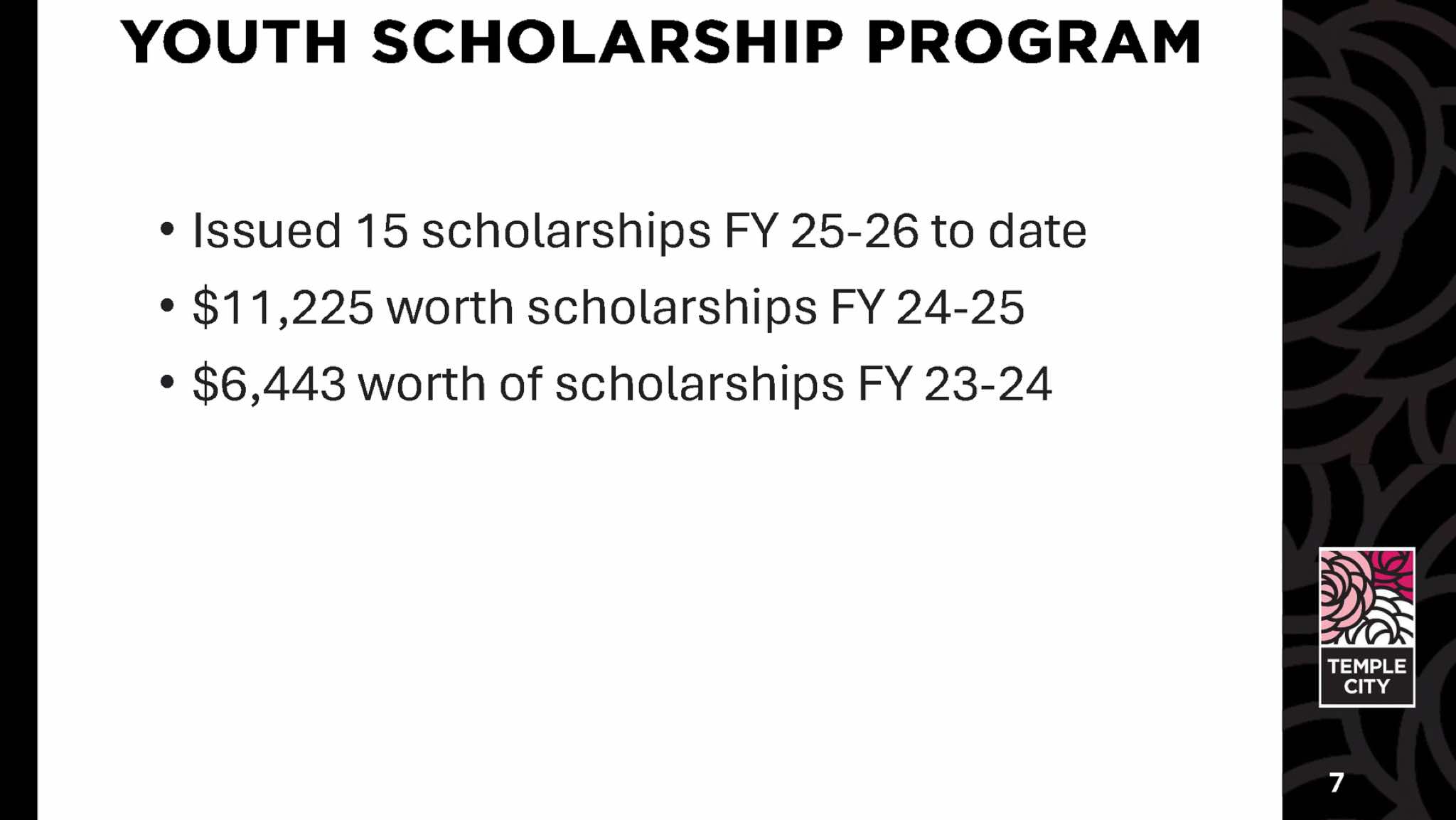 YOUTH SCHOLARSHIP PROGRAM

• Issued 15 scholarships FY 25-26 to date
• \$11,225 worth scholarships FY 24-25
• \$6,443 worth of scholarships FY 23-24

TEMPLE CITY

7